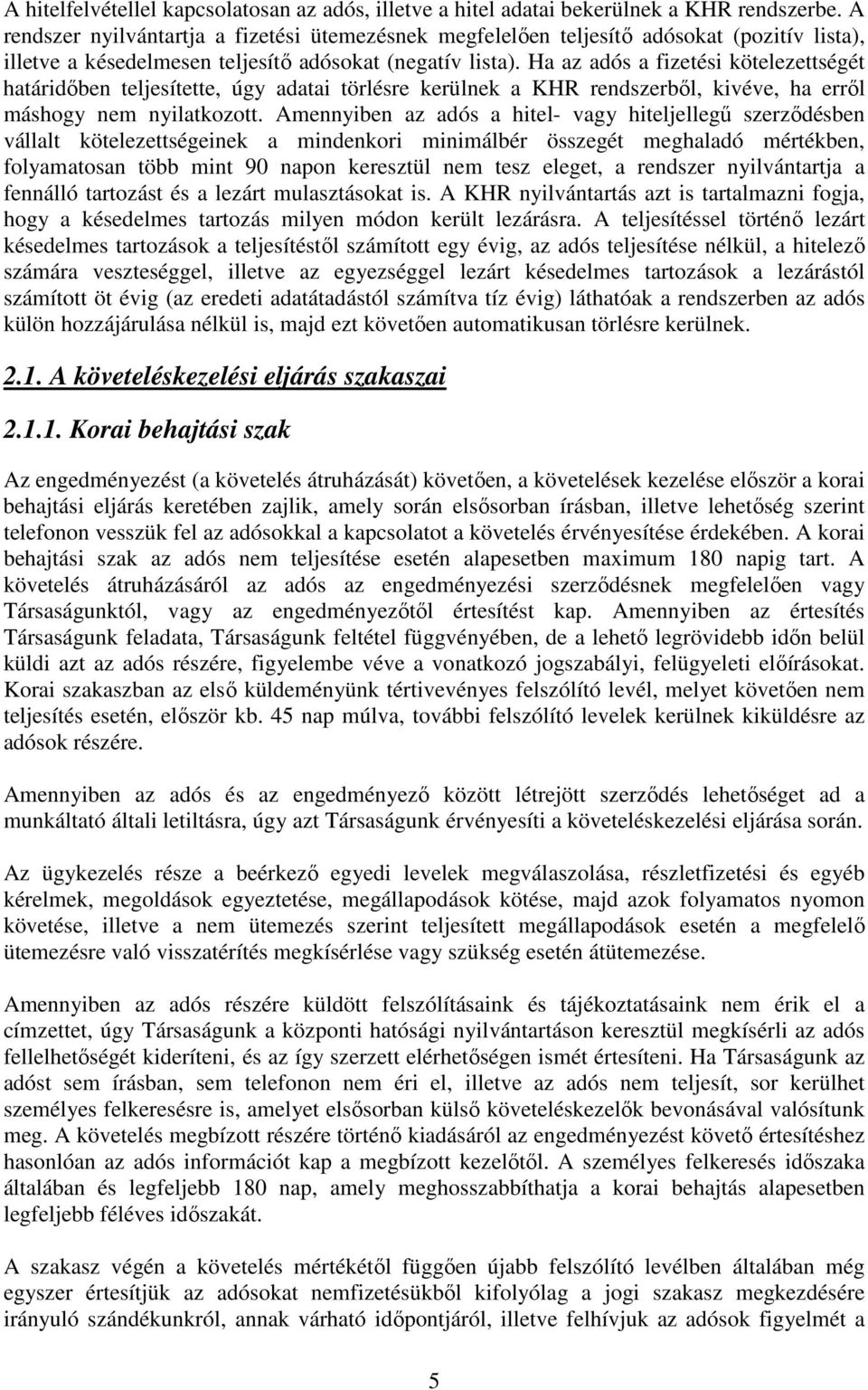 A hitelfelvétellel kapcsolatosan az adós, illetve a hitel adatai bekerülnek a KHR rendszerbe. A rendszer nyilvántartja a fizetési ütemezésnek megfelelően teljesítő adósokat (pozitív lista), illetve a késedelmesen teljesítő adósokat (negatív lista). Ha az adós a fizetési kötelezettségét határidőben teljesítette, úgy adatai törlésre kerülnek a KHR rendszerből, kivéve, ha erről máshogy nem nyilatkozott. Amennyiben az adós a hitel- vagy hiteljellegű szerződésben vállalt kötelezettségeinek a mindenkori minimálbér összegét meghaladó mértékben, folyamatosan több mint 90 napon keresztül nem tesz eleget, a rendszer nyilvántartja a fennálló tartozást és a lezárt mulasztásokat is. A KHR nyilvántartás azt is tartalmazni fogja, hogy a késedelmes tartozás milyen módon került lezárásra. A teljesítéssel történő lezárt késedelmes tartozások a teljesítéstől számított egy évig, az adós teljesítése nélkül, a hitelező számára veszteséggel, illetve az egyezséggel lezárt késedelmes tartozások a lezárástól számított öt évig (az eredeti adatátadástól számítva tíz évig) láthatóak a rendszerben az adós külön hozzájárulása nélkül is, majd ezt követően automatikusan törlésre kerülnek.

2.1. A követeléskezelési eljárás szakaszai

2.1.1. Korai behajtási szak

Az engedményezést (a követelés átruházását) követően, a követelések kezelése először a korai behajtási eljárás keretében zajlik, amely során elsősorban írásban, illetve lehetőség szerint telefonon vesszük fel az adósokkal a kapcsolatot a követelés érvényesítése érdekében. A korai behajtási szak az adós nem teljesítése esetén alapesetben maximum 180 napig tart. A követelés átruházásáról az adós az engedményezési szerződésnek megfelelően vagy Társaságunktól, vagy az engedményezőtől értesítést kap. Amennyiben az értesítés Társaságunk feladata, Társaságunk feltétel függvényében, de a lehető legrövidebb időn belül küldi azt az adós részére, figyelembe véve a vonatkozó jogszabályi, felügyeleti előírásokat. Korai szakaszban az első küldeményünk tértivevényes felszólító levél, melyet követően nem teljesítés esetén, először kb. 45 nap múlva, további felszólító levelek kerülnek kiküldésre az adósok részére.

Amennyiben az adós és az engedményező között létrejött szerződés lehetőséget ad a munkáltató általi letiltásra, úgy azt Társaságunk érvényesíti a követeléskezelési eljárása során.

Az ügykezelés része a beérkező egyedi levelek megválaszolása, részletfizetési és egyéb kérelmek, megoldások egyeztetése, megállapodások kötése, majd azok folyamatos nyomon követése, illetve a nem ütemezés szerint teljesített megállapodások esetén a megfelelő ütemezésre való visszatérítés megkísérlése vagy szükség esetén átütemezése.

Amennyiben az adós részére küldött felszólításaink és tájékoztatásaink nem érik el a címzettet, úgy Társaságunk a központi hatósági nyilvántartáson keresztül megkísérli az adós fellelhetőségét kideríteni, és az így szerzett elérhetőségen ismét értesíteni. Ha Társaságunk az adóst sem írásban, sem telefonon nem éri el, illetve az adós nem teljesít, sor kerülhet személyes felkeresésre is, amelyet elsősorban külső követeléskezelők bevonásával valósítunk meg. A követelés megbízott részére történő kiadásáról az engedményezést követő értesítéshez hasonlóan az adós információt kap a megbízott kezelőtől. A személyes felkeresés időszaka általában és legfeljebb 180 nap, amely meghosszabbíthatja a korai behajtás alapesetben legfeljebb féléves időszakát.

A szakasz végén a követelés mértékétől függően újabb felszólító levélben általában még egyszer értesítjük az adósokat nemfizetésükből kifolyólag a jogi szakasz megkezdésére irányuló szándékunkról, annak várható időpontjáról, illetve felhívjuk az adósok figyelmét a

5